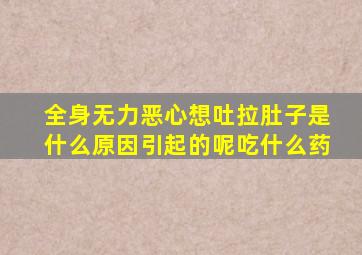 全身无力恶心想吐拉肚子是什么原因引起的呢吃什么药